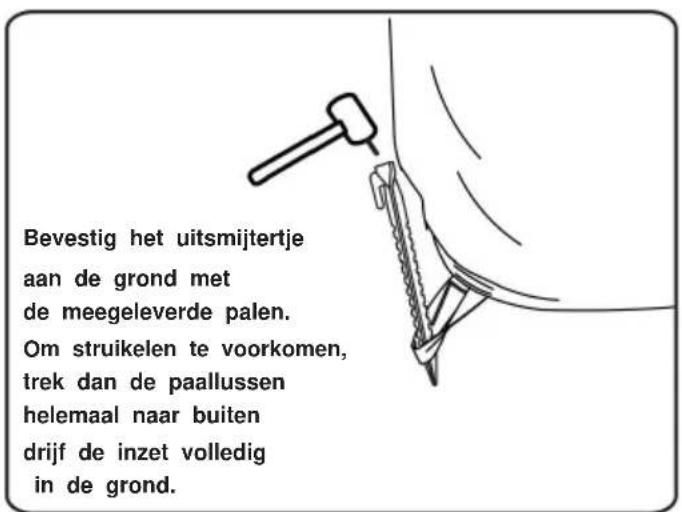 Bevestig het uitsmijtertje aan de grond met de meegeleverde palen.
Om struikelen te voorkomen, trek dan de paallussen helemaal naar buiten drijf de inzet volledig in de grond.